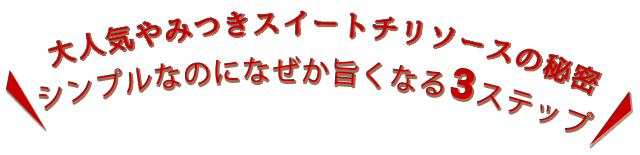 大人気やみつきスイートチリソースの秘密
シンプルなのになぜか旨くなる3ステップ